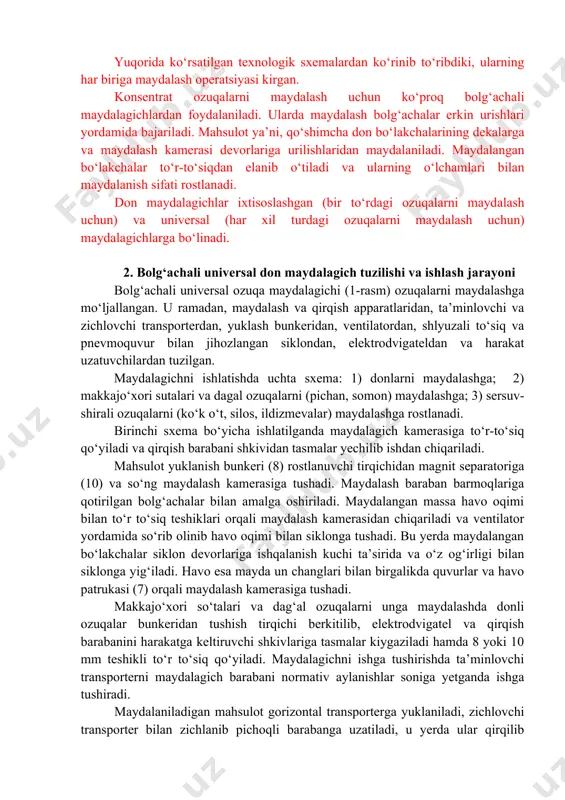 Yuqorida ko‘rsatilgan texnologik sxemalardan ko‘rinib to‘ribdiki, ularning har biriga maydalash operatsiyasi kirgan.

Konsentrat ozuqalarni maydalash uchun ko‘proq bolg‘achali maydalagichlardan foydalaniladi. Ularda maydalash bolg‘achalar erkin urishlari yordamida bajariladi. Mahsulot ya’ni, qo‘shimcha don bo‘lakchalarining dekalarga va maydalash kamerasi devorlariga urilishlaridan maydalaniladi. Maydalangan bo‘lakchalar to‘r-to‘siqdan elanib o‘tiladi va ularning o‘lchamlari bilan maydalanish sifati rostlanadi.

Don maydalagichlar ixtisoslashgan (bir to‘rdagi ozuqalarni maydalash uchun) va universal (har xil turdagi ozuqalarni maydalash uchun) maydalagichlarga bo‘linadi.

2. Bolg‘achali universal don maydalagich tuzilishi va ishlash jarayoni

Bolg‘achali universal ozuqa maydalagichi (1-rasm) ozuqalarni maydalashga mo‘ljallangan. U ramadan, maydalash va qirqish apparatlaridan, ta’minlovchi va zichlovchi transporterdan, yuklash bunkeridan, ventilatordan, shlyuzali to‘siq va pnevmoquvur bilan jihozlangan siklondan, elektrodvigateldan va harakat uzatuvchilardan tuzilgan.

Maydalagichni ishlatishda uchta sxema: 1) donlarni maydalashga; 2) makkajo‘xori sutalari va dagal ozuqalarni (pichan, somon) maydalashga; 3) sersuv-shirali ozuqalarni (ko‘k o‘t, silos, ildizmevalar) maydalashga rostlanadi.

Birinchi sxema bo‘yicha ishlatilganda maydalagich kamerasiga to‘r-to‘siq qo‘yiladi va qirqish barabani shkividan tasmalar yechilib ishdan chiqariladi.

Mahsulot yuklanish bunkeri (8) rostlanuvchi tirqichidan magnit separatoriga (10) va so‘ng maydalash kamerasiga tushadi. Maydalash baraban barmoqlariga qotirilgan bolg‘achalar bilan amalga oshiriladi. Maydalangan massa havo oqimi bilan to‘r to‘siq teshiklari orqali maydalash kamerasidan chiqariladi va ventilator yordamida so‘rib olinib havo oqimi bilan siklonga tushadi. Bu yerda maydalangan bo‘lakchalar siklon devorlariga ishqalanish kuchi ta’sirida va o‘z og‘irligi bilan siklonga yig‘iladi. Havo esa mayda un changlari bilan birgalikda quvurlar va havo patrukasi (7) orqali maydalash kamerasiga tushadi.

Makkajo‘xori so‘talari va dag‘al ozuqalarni unga maydalashda donli ozuqalar bunkeridan tushish tirqichi berkitilib, elektrodvigatel va qirqish barabanini harakatga keltiruvchi shkivlariga tasmalar kiygaziladi hamda 8 yoki 10 mm teshikli to‘r to‘siq qo‘yiladi. Maydalagichni ishga tushirishda ta’minlovchi transporterni maydalagich barabani normativ aylanishlar soniga yetganda ishga tushiradi.

Maydalaniladigan mahsulot gorizontal transporterga yuklaniladi, zichlovchi transporter bilan zichlanib pichoqli barabanga uzatiladi, u yerda ular qirqilib